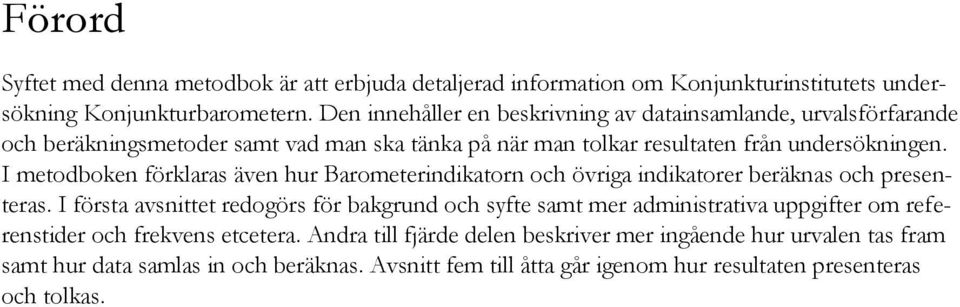 Förord

Syftet med denna metodbok är att erbjuda detaljerad information om Konjunkturinstitutets undersökning Konjunkturbarometern. Den innehåller en beskrivning av datainsamlande, urvalsförfarande och beräkningsmetoder samt vad man ska tänka på när man tolkar resultaten från undersökningen. I metodboken förklaras även hur Barometerindikatorn och övriga indikatorer beräknas och presenteras. I första avsnittet redogörs för bakgrund och syfte samt mer administrativa uppgifter om referenstider och frekvens etcetera. Andra till fjärde delen beskriver mer ingående hur urvalen tas fram samt hur data samlas in och beräknas. Avsnitt fem till åtta går igenom hur resultaten presenteras och tolkas.